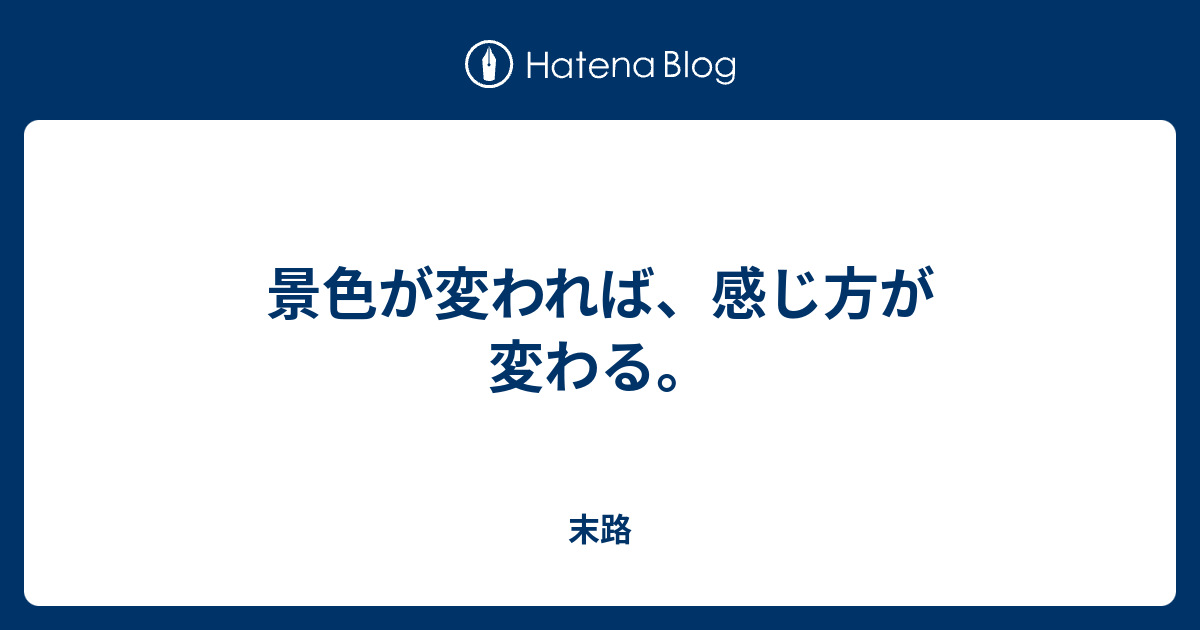 Hatena Blog

景色が変われば、感じ方が変わる。

末路